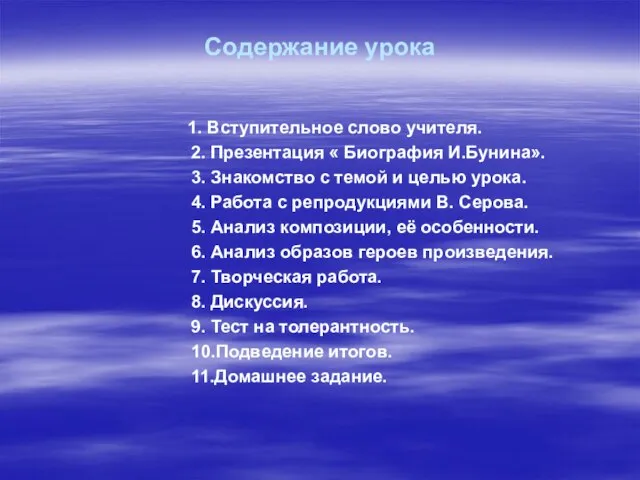 Содержание урока

1. Вступительное слово учителя.
2. Презентация « Биография И.Бунина».
3. Знакомство с темой и целью урока.
4. Работа с репродукциями В. Серова.
5. Анализ композиции, её особенности.
6. Анализ образов героев произведения.
7. Творческая работа.
8. Дискуссия.
9. Тест на толерантность.
10.Подведение итогов.
11.Домашнее задание.